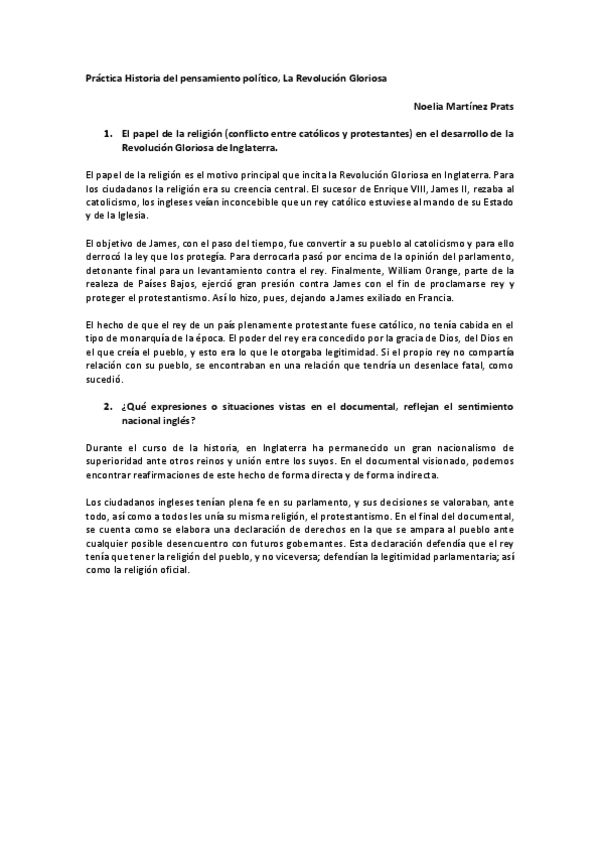 Práctica Historia del pensamiento político, La Revolución Gloriosa

Noelia Martínez Prats

1. El papel de la religión (conflicto entre católicos y protestantes) en el desarrollo de la Revolución Gloriosa de Inglaterra.

El papel de la religión es el motivo principal que incita la Revolución Gloriosa en Inglaterra. Para los ciudadanos la religión era su creencia central. El sucesor de Enrique VIII, James II, rezaba al catolicismo, los ingleses veían inconcebible que un rey católico estuviese al mando de su Estado y de la Iglesia.

El objetivo de James, con el paso del tiempo, fue convertir a su pueblo al catolicismo y para ello derrocó la ley que los protegía. Para derrocarla pasó por encima de la opinión del parlamento, detonante final para un levantamiento contra el rey. Finalmente, William Orange, parte de la realeza de Países Bajos, ejerció gran presión contra James con el fin de proclamarse rey y proteger el protestantismo. Así lo hizo, pues, dejando a James exiliado en Francia.

El hecho de que el rey de un país plenamente protestante fuese católico, no tenía cabida en el tipo de monarquía de la época. El poder del rey era concedido por la gracia de Dios, del Dios en el que creía el pueblo, y esto era lo que le otorgaba legitimidad. Si el propio rey no compartía relación con su pueblo, se encontraban en una relación que tendría un desenlace fatal, como sucedió.

2. ¿Qué expresiones o situaciones vistas en el documental, reflejan el sentimiento nacional inglés?

Durante el curso de la historia, en Inglaterra ha permanecido un gran nacionalismo de superioridad ante otros reinos y unión entre los suyos. En el documental visionado, podemos encontrar reafirmaciones de este hecho de forma directa y de forma indirecta.

Los ciudadanos ingleses tenían plena fe en su parlamento, y sus decisiones se valoraban, ante todo, así como a todos les unía su misma religión, el protestantismo. En el final del documental, se cuenta como se elabora una declaración de derechos en la que se ampara al pueblo ante cualquier posible desencuentro con futuros gobernantes. Esta declaración defendía que el rey tenía que tener la religión del pueblo, y no viceversa; defendían la legitimidad parlamentaria; así como la religión oficial.